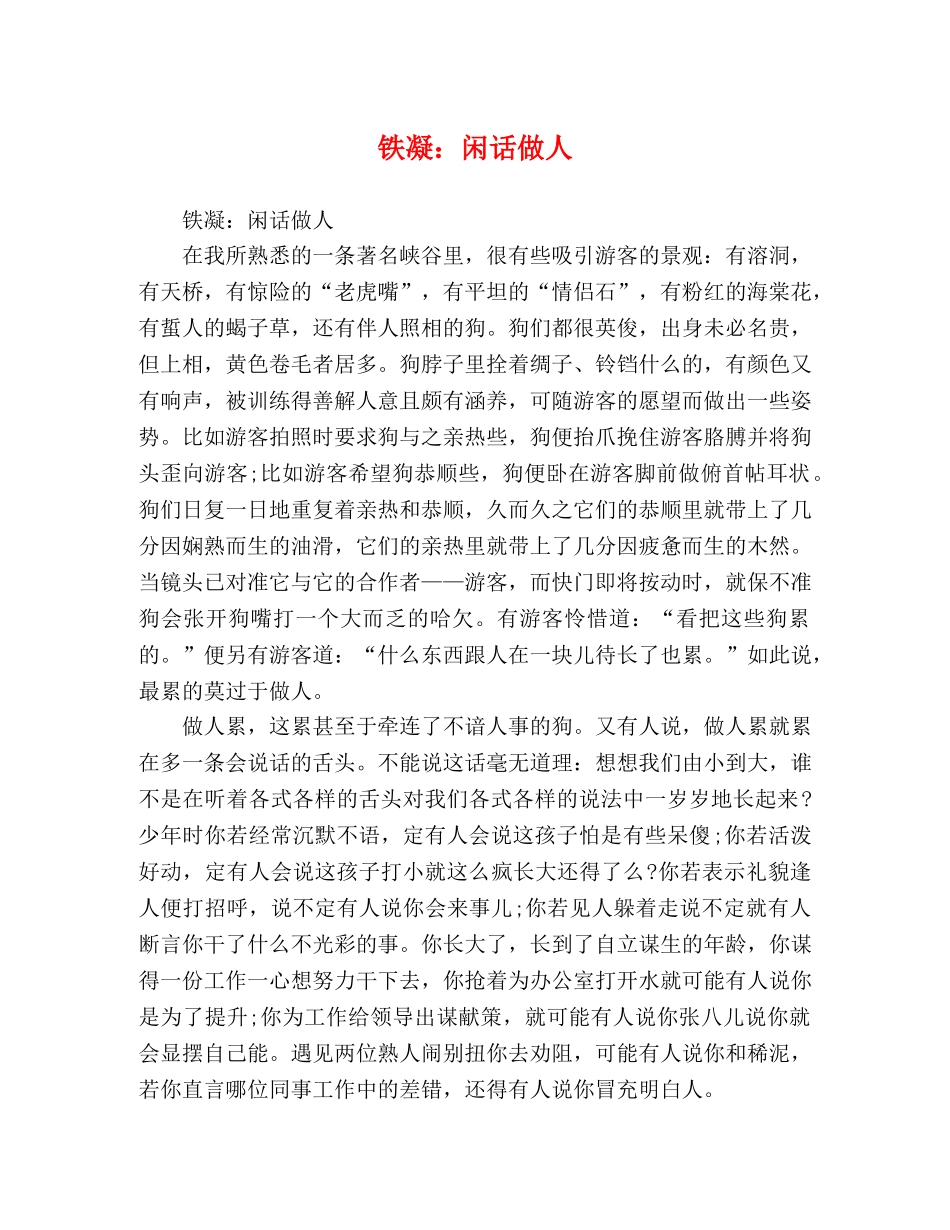 铁凝：闲话做人

铁凝：闲话做人

在我所熟悉的一条著名峡谷里，很有些吸引游客的景观：有溶洞，有天桥，有惊险的“老虎嘴”，有平坦的“情侣石”，有粉红的海棠花，有蜇人的蝎子草，还有伴人照相的狗。狗们都很英俊，出身未必名贵，但上相，黄色卷毛者居多。狗脖子里拴着绸子、铃铛什么的，有颜色又有响声，被训练得善解人意且颇有涵养，可随游客的愿望而做出一些姿势。比如游客拍照时要求狗与之亲热些，狗便抬爪挽住游客胳膊并将狗头歪向游客;比如游客希望狗恭顺些，狗便卧在游客脚前做俯首帖耳状。狗们日复一日地重复着亲热和恭顺，久而久之它们的恭顺里就带上了几分因娴熟而生的油滑，它们的亲热里就带上了几分因疲惫而生的木然。当镜头已对准它与它的合作者——游客，而快门即将按动时，就保不准狗会张开狗嘴打一个大而乏的哈欠。有游客怜惜道：“看把这些狗累的。”便另有游客道：“什么东西跟人在一块儿待长了也累。”如此说，最累的莫过于做人。

做人累，这累甚至于牵连了不谙人事的狗。又有人说，做人累就累在多一条会说话的舌头。不能说这话毫无道理：想想我们由小到大，谁不是在听着各式各样的舌头对我们各式各样的说法中一岁岁地长起来?少年时你若经常沉默不语，定有人会说这孩子怕是有些呆傻;你若活泼好动，定有人会说这孩子打小就这么疯长大还得了么?你若表示礼貌逢人便打招呼，说不定有人说你会来事儿;你若见人躲着走说不定就有人断言你干了什么不光彩的事。你长大了，长到了自立谋生的年龄，你谋得一份工作一心想努力干下去，你抢着为办公室打开水就可能有人说你是为了提升;你为工作给领导出谋献策，就可能有人说你张八儿说你就会显摆自己能。遇见两位熟人闹别扭你去劝阻，可能有人说你和稀泥，若你直言哪位同事工作中的差错，还得有人说你冒充明白人。